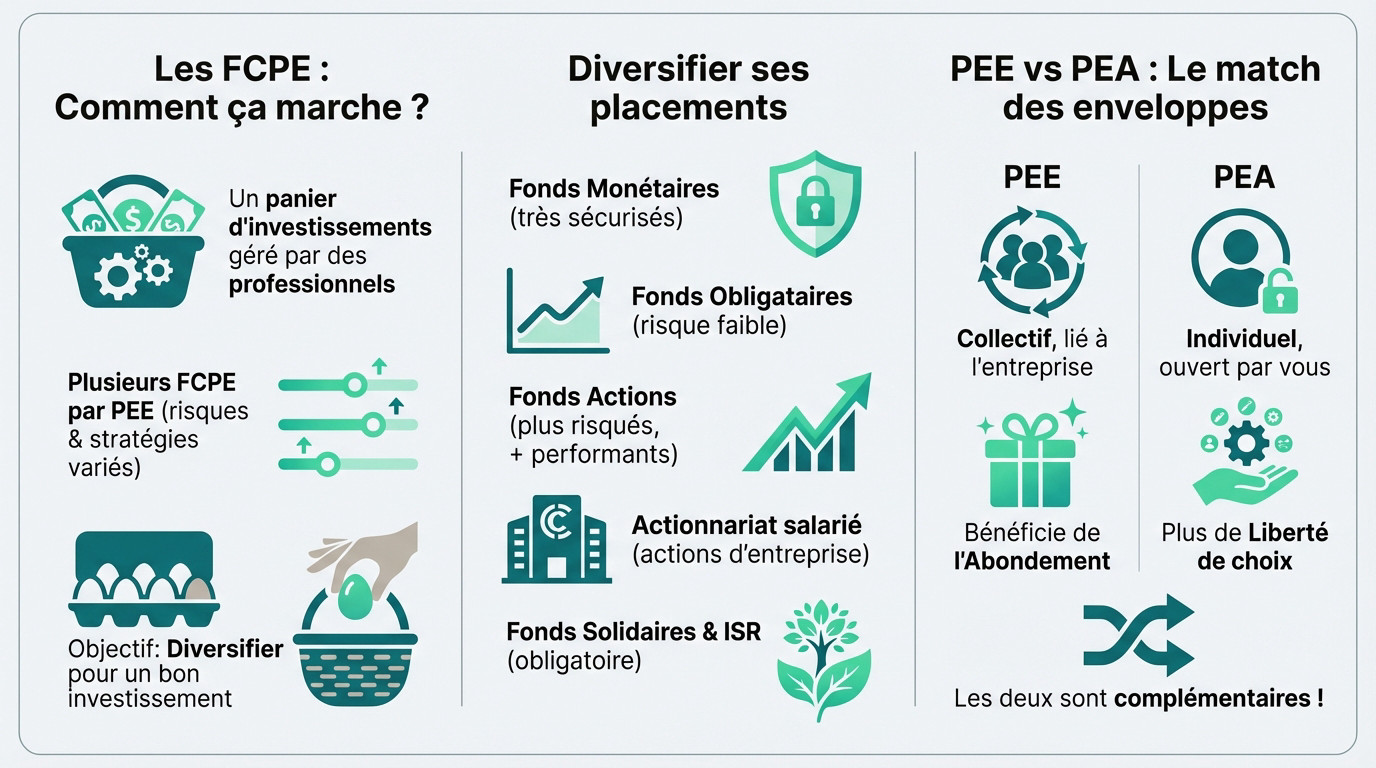 Les FCPE : Comment ça marche ?

Un panier d'investissements géré par des professionnels

Plusieurs FCPE par PEE (risques & stratégies variés)

Objectif: Diversifier pour un bon investissement

Diversifier ses placements

Fonds Monétaires (très sécurisés)

Fonds Obligataires (risque faible)

Fonds Actions (plus risqués, + performants)

Actionnariat salarié (actions d'entreprise)

Fonds Solidaires & ISR (obligatoire)

PEE vs PEA : Le match des enveloppes

PEE

Collectif, lié à l'entreprise

Bénéficie de l'Abondement

PEA

Individuel, ouvert par vous

Plus de Liberté de choix

Les deux sont complémentaires !